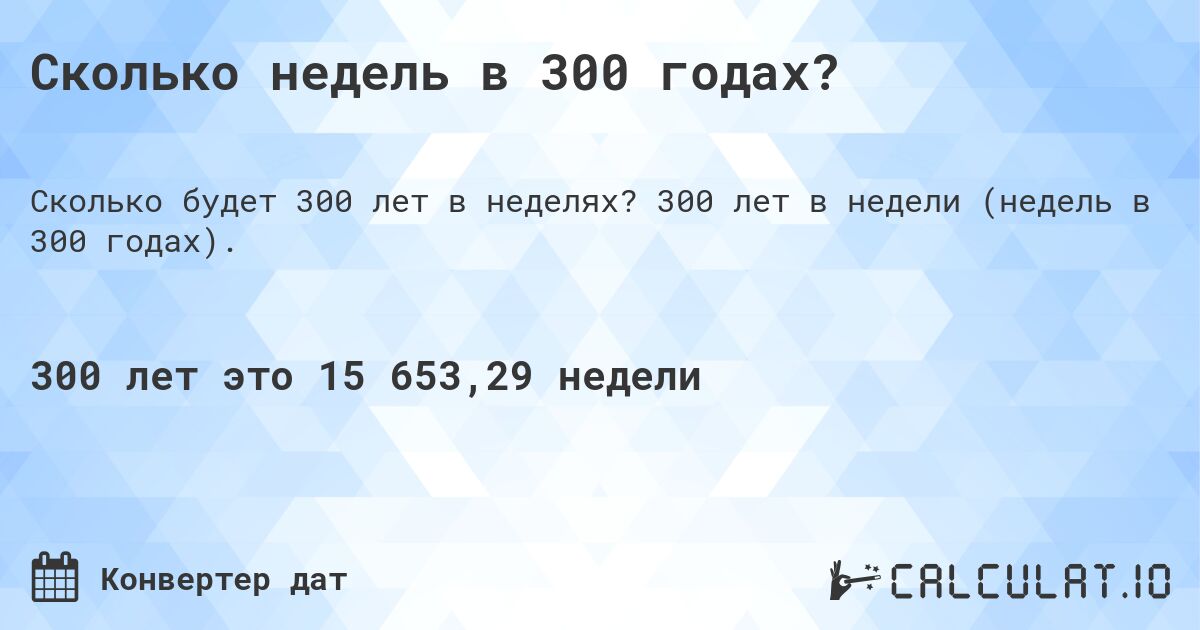 Сколько недель в 300 годах?

Сколько будет 300 лет в неделях? 300 лет в недели (недель в 300 годах).

300 лет это 15 653,29 недели

Конвертер дат

CALCULAT.IO